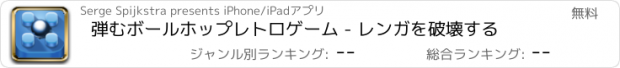 Serge Spijkstra presents iPhone/iPadアプリ

無料

弾むボールホップレトロゲーム - レンガを破壊する

ジャンル別ランキング: --

総合ランキング: --